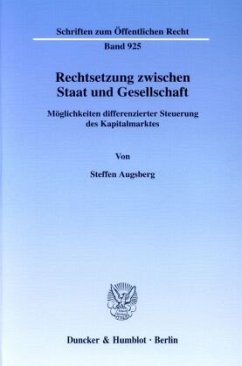 Schriften zum Öffentlichen Recht

Band 925

Rechtsetzung zwischen Staat und Gesellschaft

Möglichkeiten differenzierter Steuerung des Kapitalmarktes

Von

Steffen Augsberg

Duncker & Humblot · Berlin